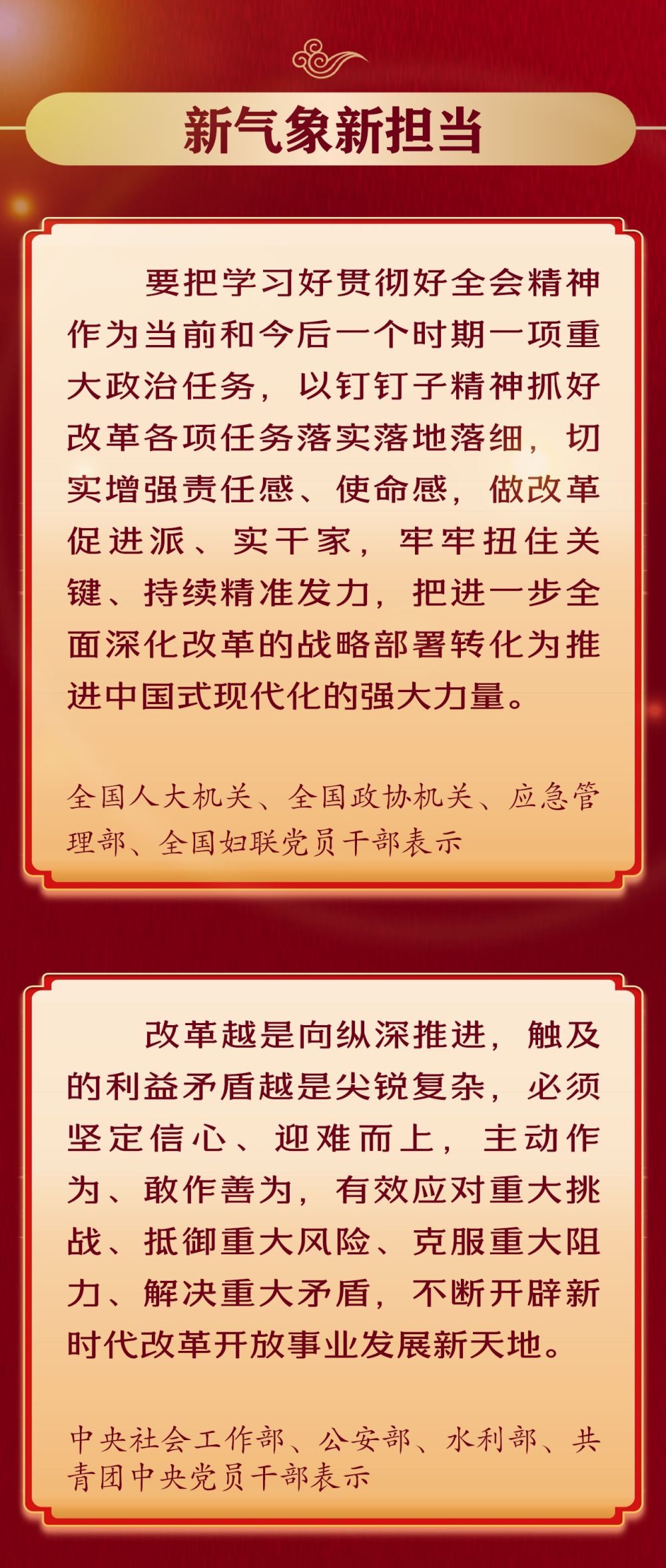 新气象新担当

要把学习好贯彻好全会精神作为当前和今后一个时期一项重大政治任务，以钉钉子精神抓好改革各项任务落实落地落细，切实增强责任感、使命感，做改革促进派、实干家，牢牢扭住关键、持续精准发力，把进一步全面深化改革的战略部署转化为推进中国式现代化的强大力量。

全国人大机关、全国政协机关、应急管理部、全国妇联党员干部表示

改革越是向纵深推进，触及的利益矛盾越是尖锐复杂，必须坚定信心、迎难而上，主动作为、敢作善为，有效应对重大挑战、抵御重大风险、克服重大阻力、解决重大矛盾，不断开辟新时代改革开放事业发展新天地。

中央社会工作部、公安部、水利部、共青团中央党员干部表示